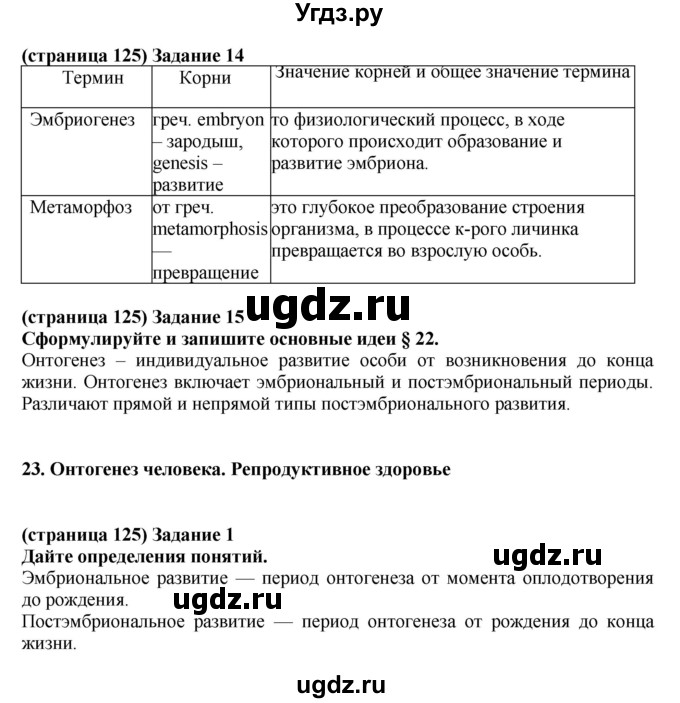 Угдз.ру

(страница 125) Задание 14

| Термин | Корни | Значение корней и общее значение термина |
|---|---|---|
| Эмбриогенез | греч. embryon – зародыш, genesis – развитие | то физиологический процесс, в ходе которого происходит образование и развитие эмбриона. |
| Метаморфоз | от греч. metamorphosis — превращение | это глубокое преобразование строения организма, в процессе к-рого личинка превращается во взрослую особь. |

ugdz.ru

(страница 125) Задание 15
Сформулируйте и запишите основные идеи § 22.
Онтогенез – индивидуальное развитие особи от возникновения до конца жизни. Онтогенез включает эмбриональный и постэмбриональный периоды. Различают прямой и непрямой типы постэмбрионального развития.

23. Онтогенез человека. Репродуктивное здоровье

(страница 125) Задание 1
Дайте определения понятий.
ugdz.ru
Эмбриональное развитие — период онтогенеза от момента оплодотворения до рождения.
ugdz.ru
Постэмбриональное развитие — период онтогенеза от рождения до конца жизни.

ugdz.ru